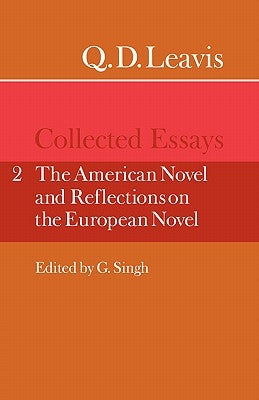 Q. D. Leavis

Collected Essays

2 The American Novel and Reflections on the European Novel

Edited by G. Singh